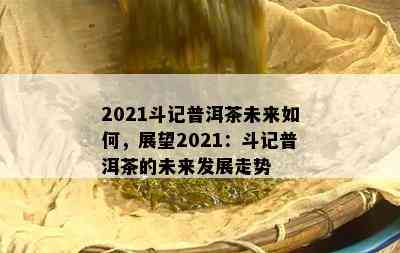 2021斗记普洱茶未来如何，展望2021：斗记普洱茶的未来发展走势